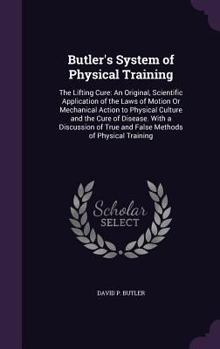 Butler's System of Physical Training

The Lifting Cure: An Original, Scientific Application of the Laws of Motion Or Mechanical Action to Physical Culture and the Cure of Disease. With a Discussion of True and False Methods of Physical Training

Scholar SELECT

DAVID P. BUTLER